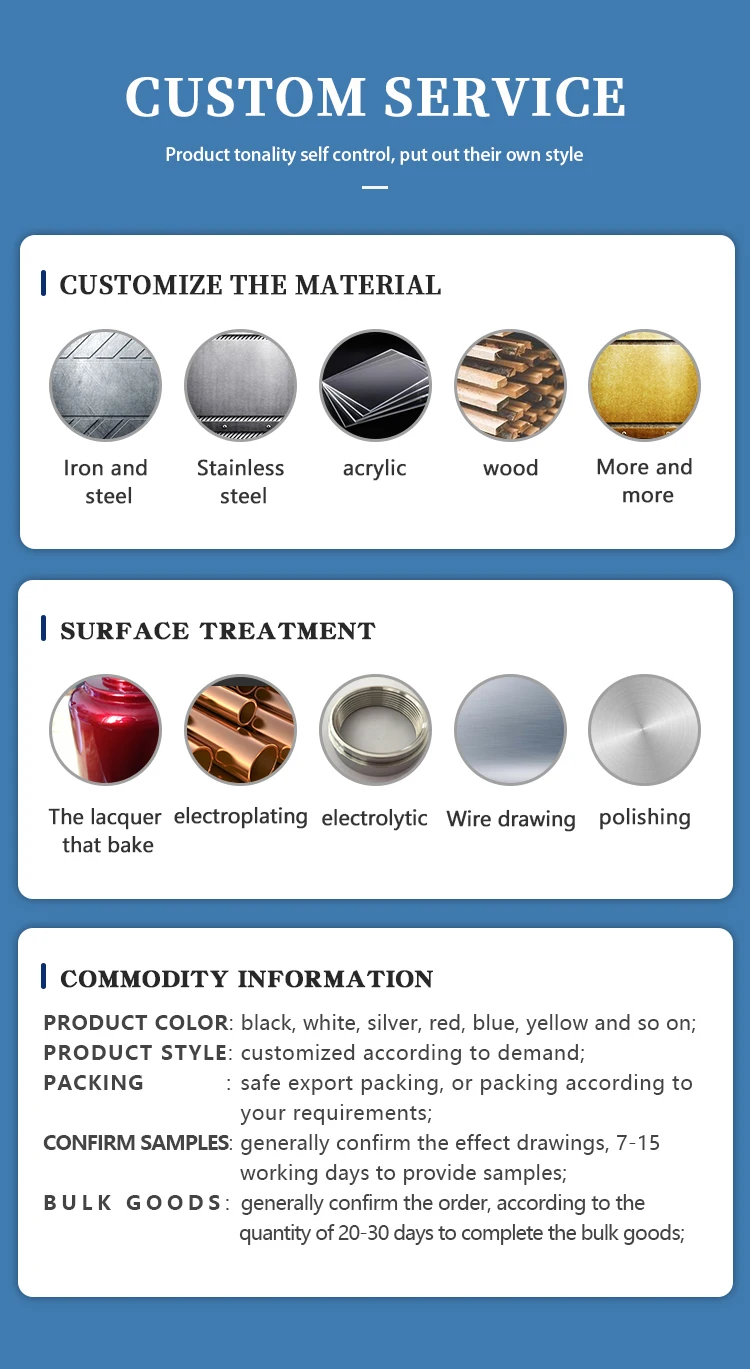 CUSTOM SERVICE

Product tonality self control, put out their own style

CUSTOMIZE THE MATERIAL

Iron and steel

Stainless steel

acrylic

wood

More and more

SURFACE TREATMENT

The lacquer that bake

electroplating

electrolytic

Wire drawing

polishing

COMMODITY INFORMATION

PRODUCT COLOR: black, white, silver, red, blue, yellow and so on;
PRODUCT STYLE: customized according to demand;
PACKING : safe export packing, or packing according to your requirements;
CONFIRM SAMPLES: generally confirm the effect drawings, 7-15 working days to provide samples;
BULK GOODS: generally confirm the order, according to the quantity of 20-30 days to complete the bulk goods;